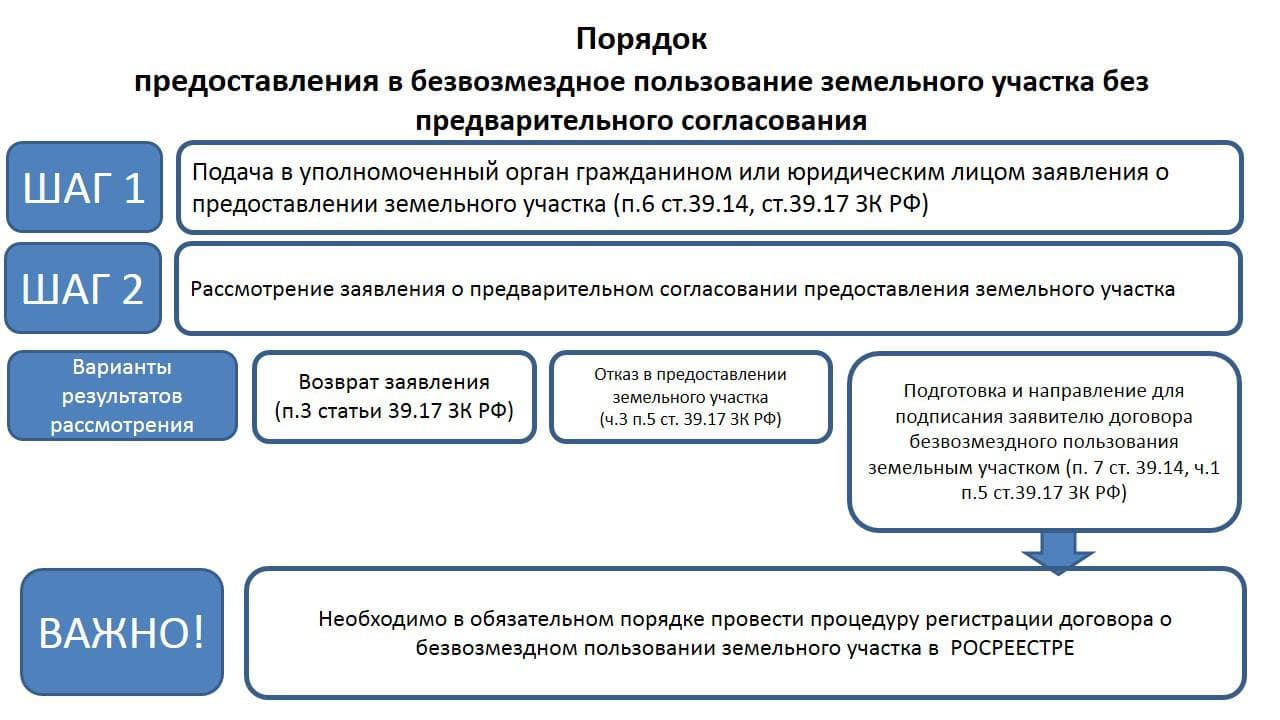 Порядок
предоставления в безвозмездное пользование земельного участка без предварительного согласования

ШАГ 1

Подача в уполномоченный орган гражданином или юридическим лицом заявления о предоставлении земельного участка (п.6 ст.39.14, ст.39.17 ЗК РФ)

ШАГ 2

Рассмотрение заявления о предварительном согласовании предоставления земельного участка

Варианты результатов рассмотрения

Возврат заявления (п.3 статьи 39.17 ЗК РФ)

Отказ в предоставлении земельного участка (ч.3 п.5 ст. 39.17 ЗК РФ)

Подготовка и направление для подписания заявителю договора безвозмездного пользования земельным участком (п. 7 ст. 39.14, ч.1 п.5 ст.39.17 ЗК РФ)

ВАЖНО!

Необходимо в обязательном порядке провести процедуру регистрации договора о безвозмездном пользовании земельного участка в РОСРЕЕСТРЕ